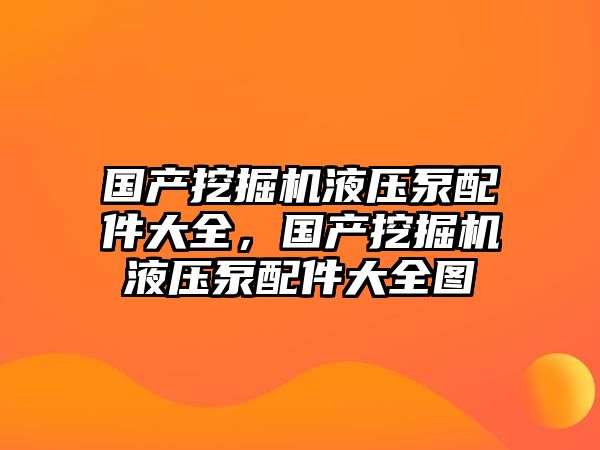 国产挖掘机液压泵配件大全，国产挖掘机液压泵配件大全图